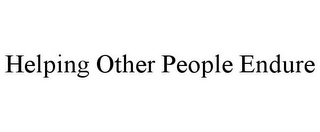 Helping Other People Endure